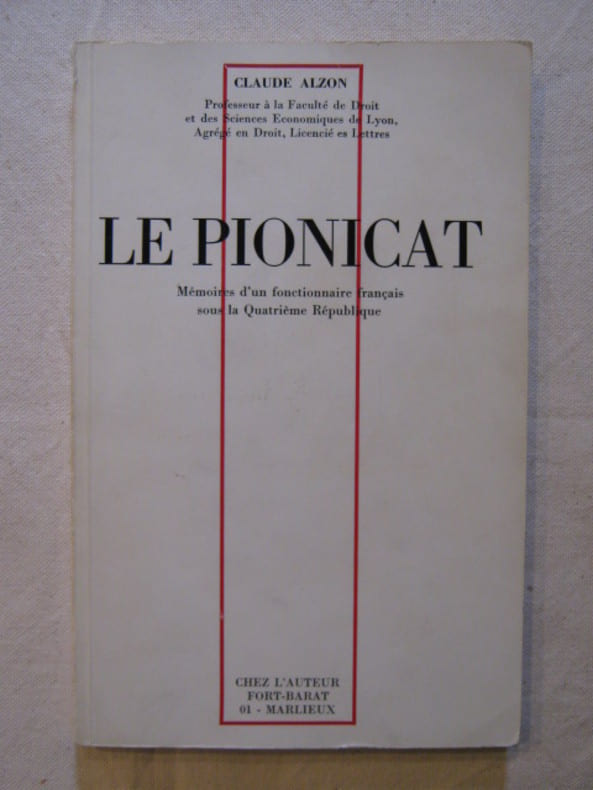 CLAUDE ALZON

Professeur à la Faculté de Droit
et des Sciences Economiques de Lyon,
Agrégé en Droit, Licencié es Lettres

LE PIONICAT

Mémoires d'un fonctionnaire français
sous la Quatrième République

CHEZ L'AUTEUR
FORT-BARAT
01 - MARLIEUX